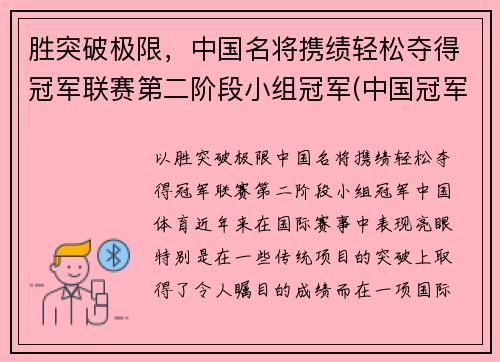 胜突破极限，中国名将携绩轻松夺得冠军联赛第二阶段小组冠军(中国冠军

以胜突破极限中国名将携绩轻松夺得冠军联赛第二阶段小组冠军中国体育近年来在国际赛事中表现亮眼特别是在一些传统项目的突破上取得了令人瞩目的成绩而在一项国际